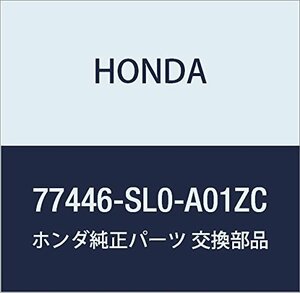 HONDA

77446-SL0-A01ZC

ホンダ純正パーツ 交換部品